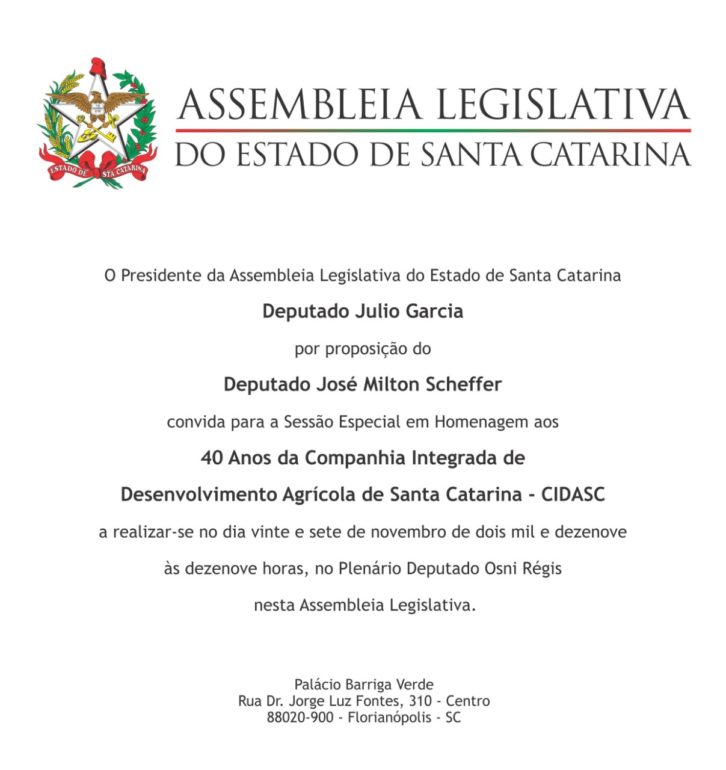 ESTADO DE STA CATARINA

ASSEMBLEIA LEGISLATIVA
DO ESTADO DE SANTA CATARINA

O Presidente da Assembleia Legislativa do Estado de Santa Catarina

Deputado Julio Garcia

por proposição do

Deputado José Milton Scheffer

convida para a Sessão Especial em Homenagem aos

40 Anos da Companhia Integrada de Desenvolvimento Agrícola de Santa Catarina - CIDASC

a realizar-se no dia vinte e sete de novembro de dois mil e dezenove

às dezenove horas, no Plenário Deputado Osni Régis

nesta Assembleia Legislativa.

Palácio Barriga Verde
Rua Dr. Jorge Luz Fontes, 310 - Centro
88020-900 - Florianópolis - SC